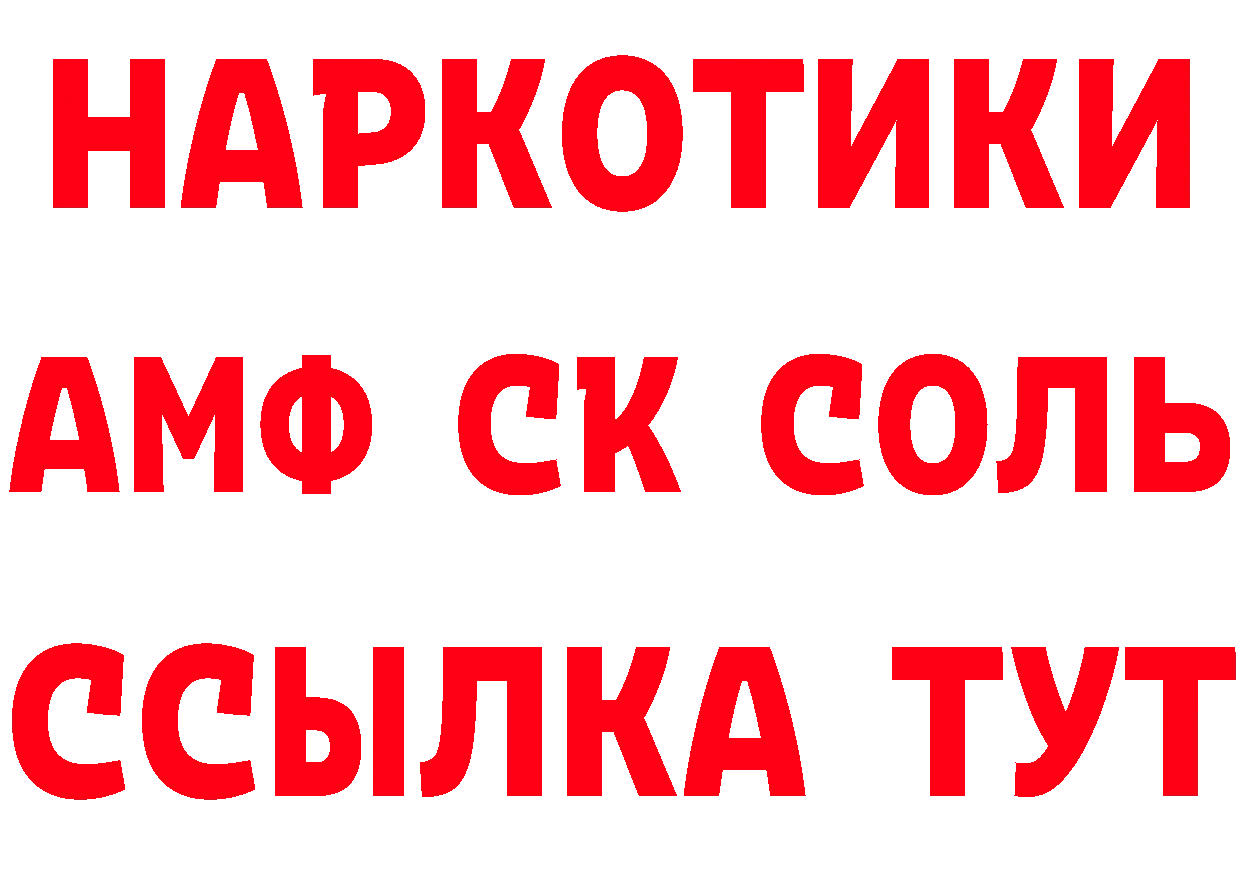 НАРКОТИКИ

АМФ СК СОЛЬ

ССЫЛКА ТУТ